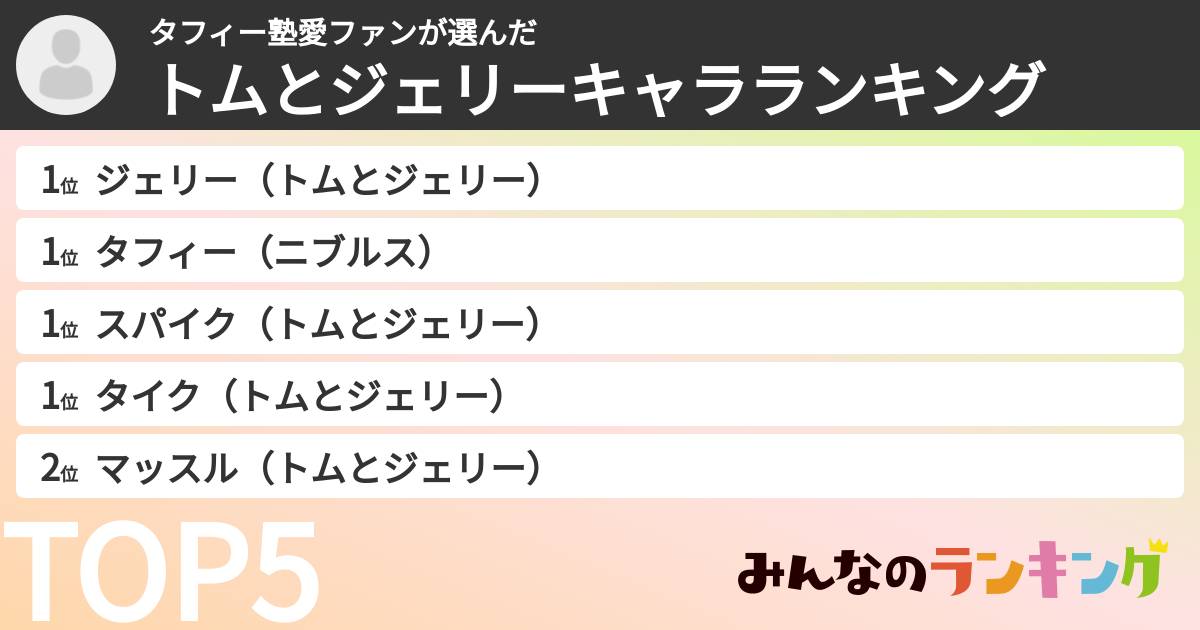 タフィー塾愛ファンが選んだ
トムとジェリーキャラランキング

1位 ジェリー（トムとジェリー）
1位 タフィー（ニブルス）
1位 スパイク（トムとジェリー）
1位 タイク（トムとジェリー）
2位 マッスル（トムとジェリー）

TOP5

みんなのランキング